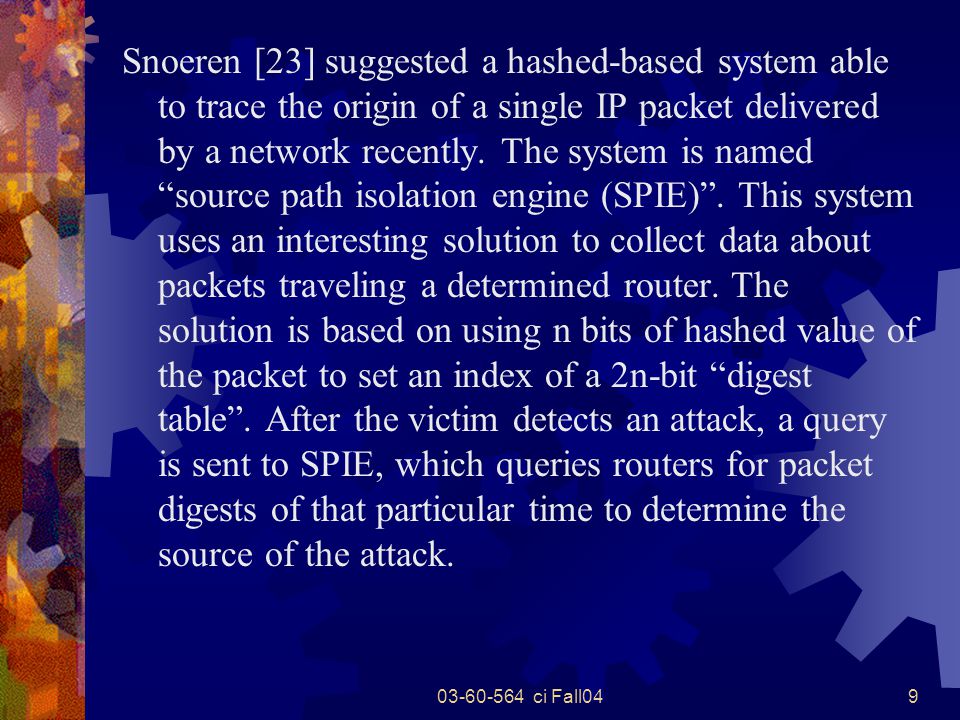 Snoeren [23] suggested a hashed-based system able to trace the origin of a single IP packet delivered by a network recently. The system is named “source path isolation engine (SPIE)”. This system uses an interesting solution to collect data about packets traveling a determined router. The solution is based on using n bits of hashed value of the packet to set an index of a 2n-bit “digest table”. After the victim detects an attack, a query is sent to SPIE, which queries routers for packet digests of that particular time to determine the source of the attack.

03-60-564 ci Fall04

9